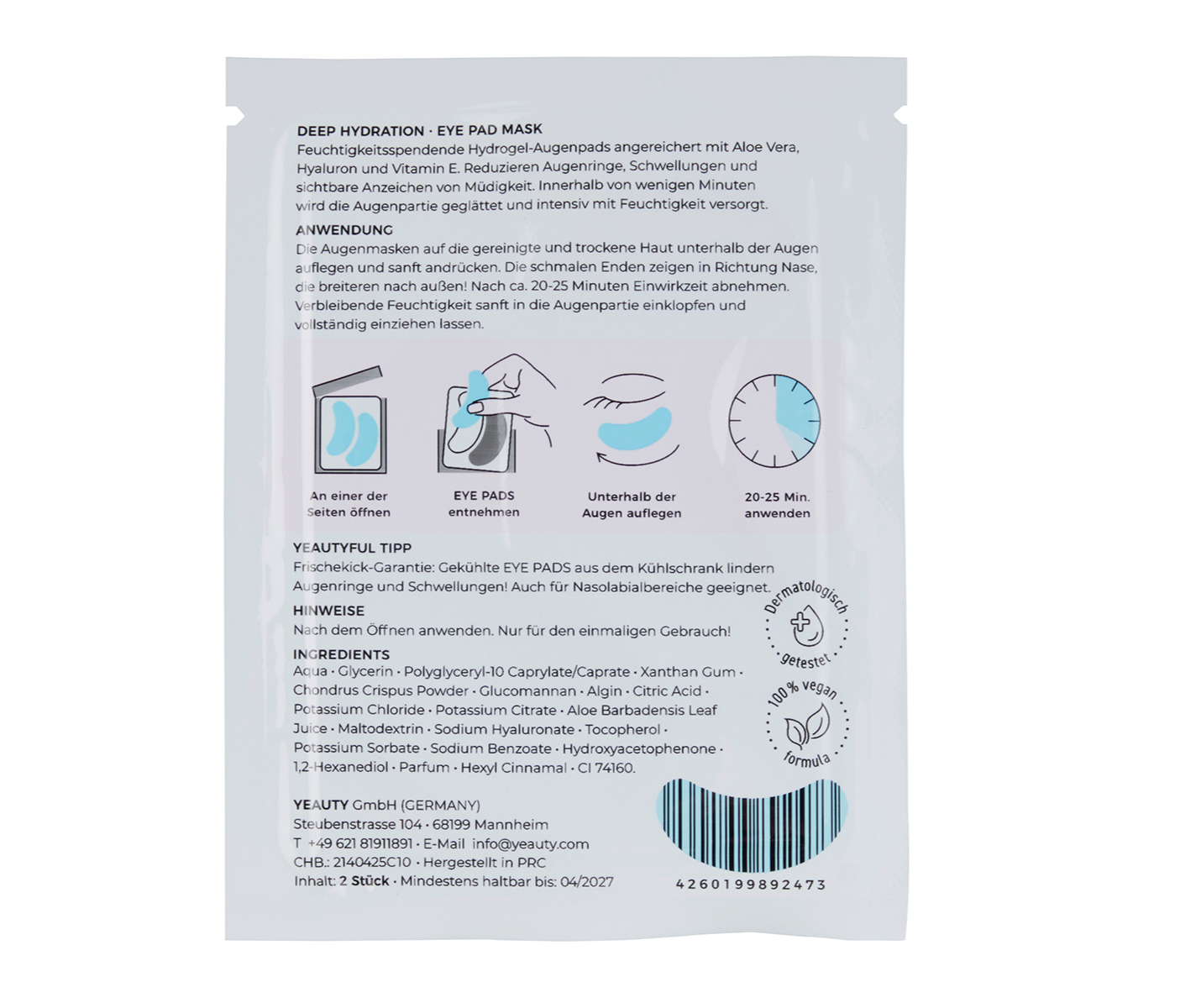 DEEP HYDRATION · EYE PAD MASK
Feuchtigkeitsspendende Hydrogel-Augenpads angereichert mit Aloe Vera, Hyaluron und Vitamin E. Reduzieren Augenringe, Schwellungen und sichtbare Anzeichen von Müdigkeit. Innerhalb von wenigen Minuten wird die Augenpartie geglättet und intensiv mit Feuchtigkeit versorgt.

ANWENDUNG
Die Augenmasken auf die gereinigte und trockene Haut unterhalb der Augen auflegen und sanft andrücken. Die schmalen Enden zeigen in Richtung Nase, die breiteren nach außen! Nach ca. 20-25 Minuten Einwirkzeit abnehmen. Verbleibende Feuchtigkeit sanft in die Augenpartie einklopfen und vollständig einziehen lassen.

An einer der Seiten öffnen

EYE PADS entnehmen

Unterhalb der Augen auflegen

20-25 Min. anwenden

YEAUTYFUL TIPP
Frischekick-Garantie: Gekühlte EYE PADS aus dem Kühlschrank lindern Augenringe und Schwellungen! Auch für Nasolabialbereiche geeignet.

HINWEISE
Nach dem Öffnen anwenden. Nur für den einmaligen Gebrauch!

Dermatologisch getestet

INGREDIENTS
Aqua · Glycerin · Polyglyceryl-10 Caprylate/Caprate · Xanthan Gum · Chondrus Crispus Powder · Glucomannan · Algin · Citric Acid · Potassium Chloride · Potassium Citrate · Aloe Barbadensis Leaf Juice · Maltodextrin · Sodium Hyaluronate · Tocopherol · Potassium Sorbate · Sodium Benzoate · Hydroxyacetophenone · 1,2-Hexanediol · Parfum · Hexyl Cinnamal · CI 74160.

100% vegan formula

YEAUTY GmbH (GERMANY)
Steubenstrasse 104 · 68199 Mannheim
T +49 621 81911891 · E-Mail info@yeauty.com
CHB.: 2140425C10 · Hergestellt in PRC
Inhalt: 2 Stück · Mindestens haltbar bis: 04/2027

4260199892473